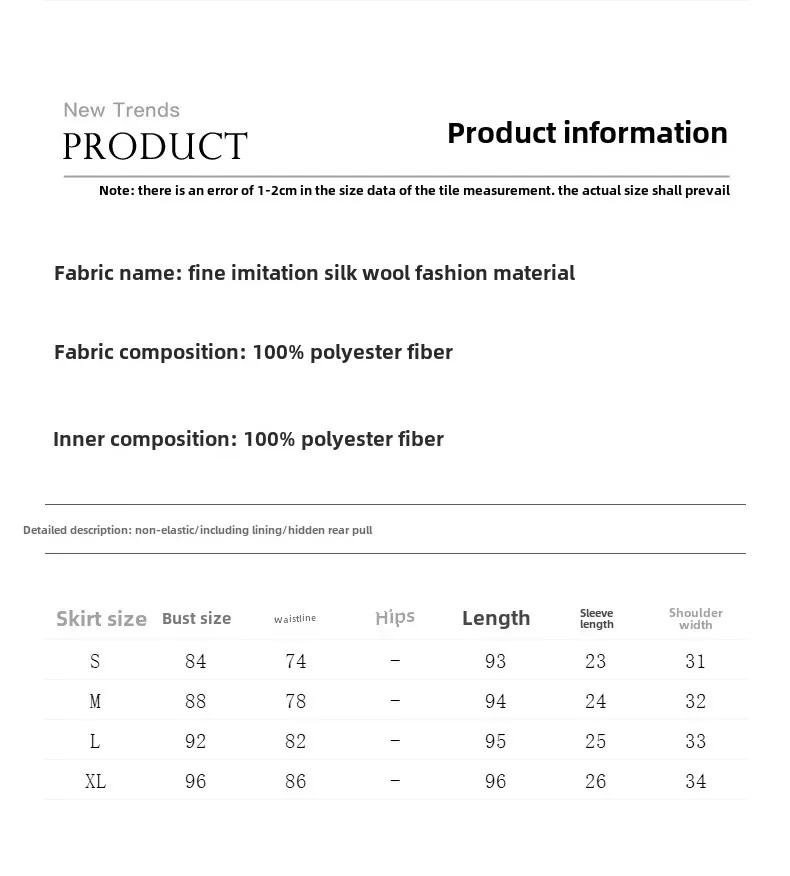 New Trends
PRODUCT

Product information

Note: there is an error of 1-2cm in the size data of the tile measurement. the actual size shall prevail

Fabric name: fine imitation silk wool fashion material

Fabric composition: 100% polyester fiber

Inner composition: 100% polyester fiber

Detailed description: non-elastic/including lining/hidden rear pull

| Skirt size | Bust size | Waistline | Hips | Length | Sleeve length | Shoulder width |
|---|---|---|---|---|---|---|
| S | 84 | 74 | - | 93 | 23 | 31 |
| M | 88 | 78 | - | 94 | 24 | 32 |
| L | 92 | 82 | - | 95 | 25 | 33 |
| XL | 96 | 86 | - | 96 | 26 | 34 |